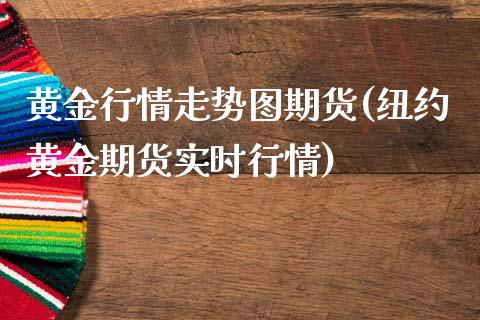 黄金行情走势图期货(纽约黄金期货实时行情)